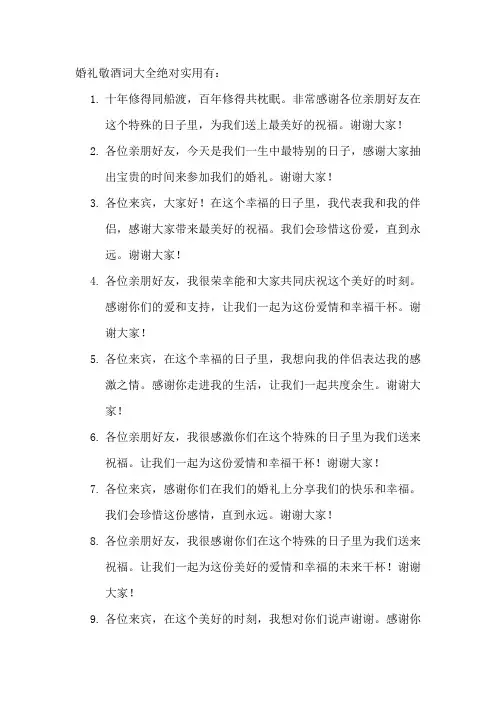 婚礼敬酒词大全绝对实用有：

1. 十年修得同船渡，百年修得共枕眠。非常感谢各位亲朋好友在这个特殊的日子里，为我们送上最美好的祝福。谢谢大家！

2. 各位亲朋好友，今天是我们一生中最特别的日子，感谢大家抽出宝贵的时间来参加我们的婚礼。谢谢大家！

3. 各位来宾，大家好！在这个幸福的日子里，我代表我和我的伴侣，感谢大家带来最美好的祝福。我们会珍惜这份爱，直到永远。谢谢大家！

4. 各位亲朋好友，我很荣幸能和大家共同庆祝这个美好的时刻。感谢你们的爱和支持，让我们一起为这份爱情和幸福干杯。谢谢大家！

5. 各位来宾，在这个幸福的日子里，我想向我的伴侣表达我的感激之情。感谢你走进我的生活，让我们一起共度余生。谢谢大家！

6. 各位亲朋好友，我很感激你们在这个特殊的日子里为我们送来祝福。让我们一起为这份爱情和幸福干杯！谢谢大家！

7. 各位来宾，感谢你们在我们的婚礼上分享我们的快乐和幸福。我们会珍惜这份感情，直到永远。谢谢大家！

8. 各位亲朋好友，我很感谢你们在这个特殊的日子里为我们送来祝福。让我们一起为这份美好的爱情和幸福的未来干杯！谢谢大家！

9. 各位来宾，在这个美好的时刻，我想对你们说声谢谢。感谢你